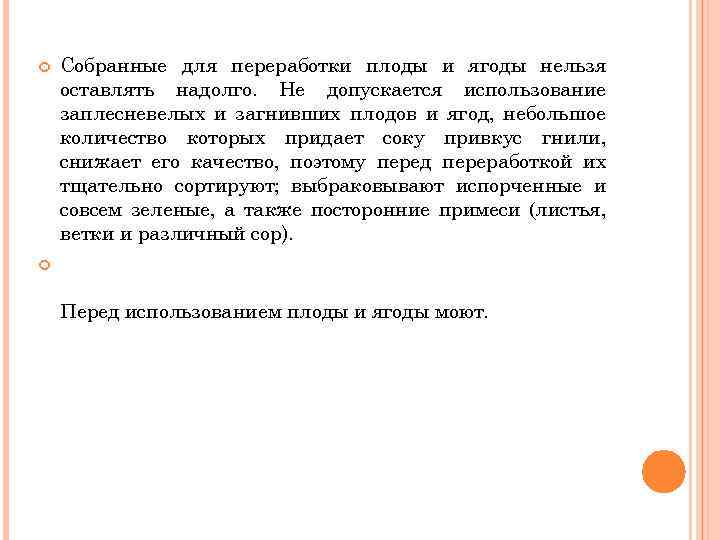 Собранные для переработки плоды и ягоды нельзя оставлять надолго. Не допускается использование заплесневелых и загнивших плодов и ягод, небольшое количество которых придает соку привкус гнили, снижает его качество, поэтому перед переработкой их тщательно сортируют; выбраковывают испорченные и совсем зеленые, а также посторонние примеси (листья, ветки и различный сор).

Перед использованием плоды и ягоды моют.